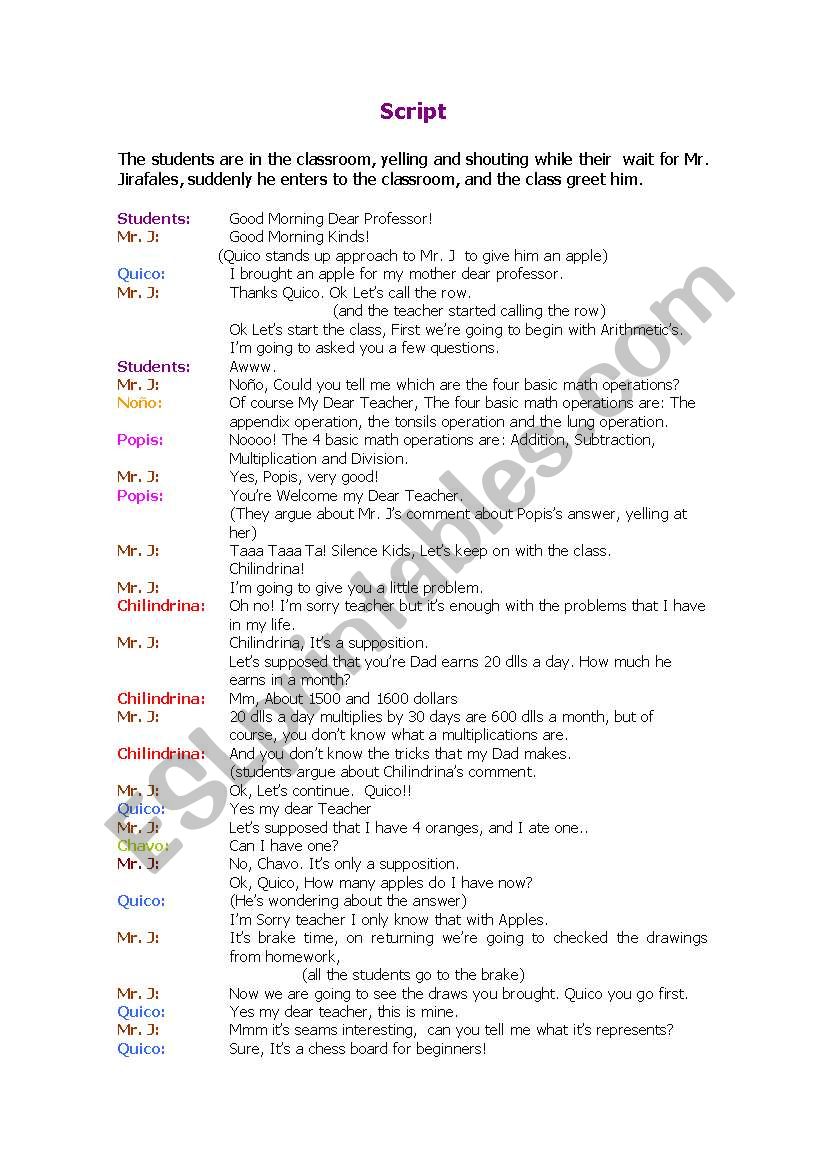 Script

The students are in the classroom, yelling and shouting while their wait for Mr. Jirafales, suddenly he enters to the classroom, and the class greet him.

Students: Good Morning Dear Professor!
Mr. J: Good Morning Kinds!
(Quico stands up approach to Mr. J to give him an apple)
Quico: I brought an apple for my mother dear professor.
Mr. J: Thanks Quico. Ok Let's call the row.
(and the teacher started calling the row)
Ok Let's start the class, First we're going to begin with Arithmetic's. I'm going to asked you a few questions.
Students: Awww.
Mr. J: Noño, Could you tell me which are the four basic math operations?
Noño: Of course My Dear Teacher, The four basic math operations are: The appendix operation, the tonsils operation and the lung operation.
Popis: Noooo! The 4 basic math operations are: Addition, Subtraction, Multiplication and Division.
Mr. J: Yes, Popis, very good!
Popis: You're Welcome my Dear Teacher.
(They argue about Mr. J's comment about Popis's answer, yelling at her)
Mr. J: Taaa Taaa Ta! Silence Kids, Let's keep on with the class. Chilindrina!
Mr. J: I'm going to give you a little problem.
Chilindrina: Oh no! I'm sorry teacher but it's enough with the problems that I have in my life.
Mr. J: Chilindrina, It's a supposition.
Let's supposed that you're Dad earns 20 dlls a day. How much he earns in a month?
Chilindrina: Mm, About 1500 and 1600 dollars
Mr. J: 20 dlls a day multiplies by 30 days are 600 dlls a month, but of course, you don't know what a multiplications are.
Chilindrina: And you don't know the tricks that my Dad makes.
(students argue about Chilindrina's comment.
Mr. J: Ok, Let's continue. Quico!!
Quico: Yes my dear Teacher
Mr. J: Let's supposed that I have 4 oranges, and I ate one..
Chavo: Can I have one?
Mr. J: No, Chavo. It's only a supposition.
Ok, Quico, How many apples do I have now?
Quico: (He's wondering about the answer)
I'm Sorry teacher I only know that with Apples.
Mr. J: It's brake time, on returning we're going to checked the drawings from homework,
(all the students go to the brake)
Mr. J: Now we are going to see the draws you brought. Quico you go first.
Quico: Yes my dear teacher, this is mine.
Mr. J: Mmm it's seams interesting, can you tell me what it's represents?
Quico: Sure, It's a chess board for beginners!

ESLprintables.com